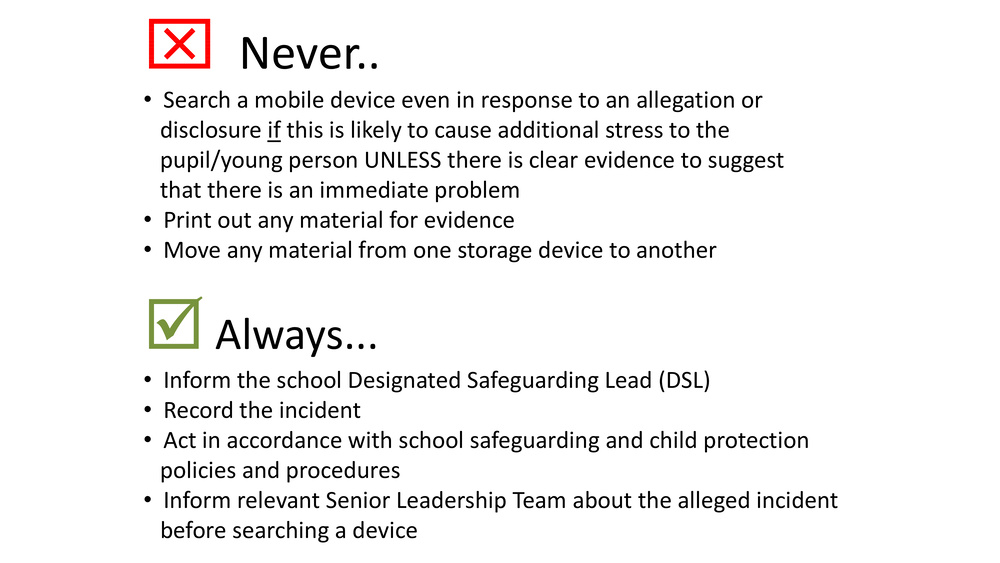 Never..

• Search a mobile device even in response to an allegation or disclosure if this is likely to cause additional stress to the pupil/young person UNLESS there is clear evidence to suggest that there is an immediate problem
• Print out any material for evidence
• Move any material from one storage device to another

Always...

• Inform the school Designated Safeguarding Lead (DSL)
• Record the incident
• Act in accordance with school safeguarding and child protection policies and procedures
• Inform relevant Senior Leadership Team about the alleged incident before searching a device